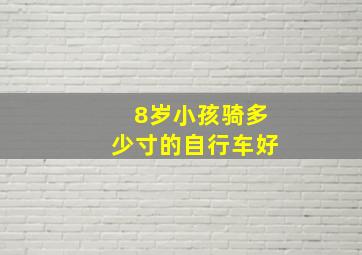 8岁小孩骑多少寸的自行车好